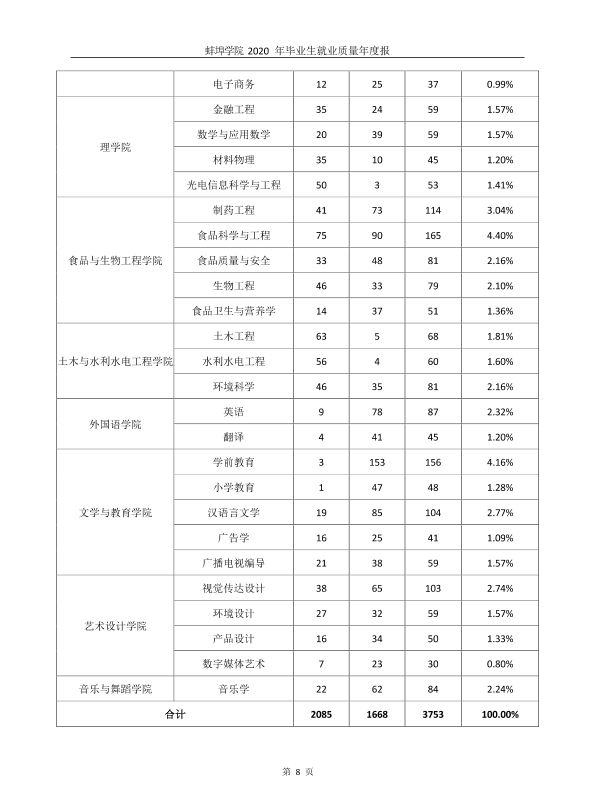 蚌埠学院2020年毕业生就业质量年度报

|  | 电子商务 | 12 | 25 | 37 | 0.99% |
|---|---|---|---|---|---|
| 理学院 | 金融工程 | 35 | 24 | 59 | 1.57% |
|  | 数学与应用数学 | 20 | 39 | 59 | 1.57% |
|  | 材料物理 | 35 | 10 | 45 | 1.20% |
|  | 光电信息科学与工程 | 50 | 3 | 53 | 1.41% |
| 食品与生物工程学院 | 制药工程 | 41 | 73 | 114 | 3.04% |
|  | 食品科学与工程 | 75 | 90 | 165 | 4.40% |
|  | 食品质量与安全 | 33 | 48 | 81 | 2.16% |
|  | 生物工程 | 46 | 33 | 79 | 2.10% |
|  | 食品卫生与营养学 | 14 | 37 | 51 | 1.36% |
| 土木与水利水电工程学院 | 土木工程 | 63 | 5 | 68 | 1.81% |
|  | 水利水电工程 | 56 | 4 | 60 | 1.60% |
|  | 环境科学 | 46 | 35 | 81 | 2.16% |
| 外国语学院 | 英语 | 9 | 78 | 87 | 2.32% |
|  | 翻译 | 4 | 41 | 45 | 1.20% |
| 文学与教育学院 | 学前教育 | 3 | 153 | 156 | 4.16% |
|  | 小学教育 | 1 | 47 | 48 | 1.28% |
|  | 汉语言文学 | 19 | 85 | 104 | 2.77% |
|  | 广告学 | 16 | 25 | 41 | 1.09% |
|  | 广播电视编导 | 21 | 38 | 59 | 1.57% |
| 艺术设计学院 | 视觉传达设计 | 38 | 65 | 103 | 2.74% |
|  | 环境设计 | 27 | 32 | 59 | 1.57% |
|  | 产品设计 | 16 | 34 | 50 | 1.33% |
|  | 数字媒体艺术 | 7 | 23 | 30 | 0.80% |
| 音乐与舞蹈学院 | 音乐学 | 22 | 62 | 84 | 2.24% |
| 合计 |  | 2085 | 1668 | 3753 | 100.00% |

第8页